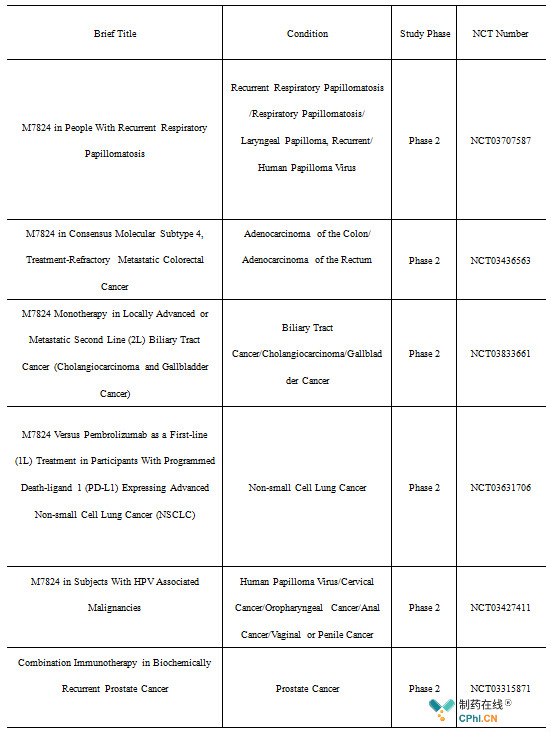 | Brief Title | Condition | Study Phase | NCT Number |
|---|---|---|---|
| M7824 in People With Recurrent Respiratory Papillomatosis | Recurrent Respiratory Papillomatosis /Respiratory Papillomatosis/ Laryngeal Papilloma, Recurrent/ Human Papilloma Virus | Phase 2 | NCT03707587 |
| M7824 in Consensus Molecular Subtype 4, Treatment-Refractory Metastatic Colorectal Cancer | Adenocarcinoma of the Colon/ Adenocarcinoma of the Rectum | Phase 2 | NCT03436563 |
| M7824 Monotherapy in Locally Advanced or Metastatic Second Line (2L) Biliary Tract Cancer (Cholangiocarcinoma and Gallbladder Cancer) | Biliary Tract Cancer/Cholangiocarcinoma/Gallbladder Cancer | Phase 2 | NCT03833661 |
| M7824 Versus Pembrolizumab as a First-line (1L) Treatment in Participants With Programmed Death-ligand 1 (PD-L1) Expressing Advanced Non-small Cell Lung Cancer (NSCLC) | Non-small Cell Lung Cancer | Phase 2 | NCT03631706 |
| M7824 in Subjects With HPV Associated Malignancies | Human Papilloma Virus/Cervical Cancer/Oropharyngeal Cancer/Anal Cancer/Vaginal or Penile Cancer | Phase 2 | NCT03427411 |
| Combination Immunotherapy in Biochemically Recurrent Prostate Cancer | Prostate Cancer | Phase 2 | NCT03315871 |

制药在线®
CPhI.CN